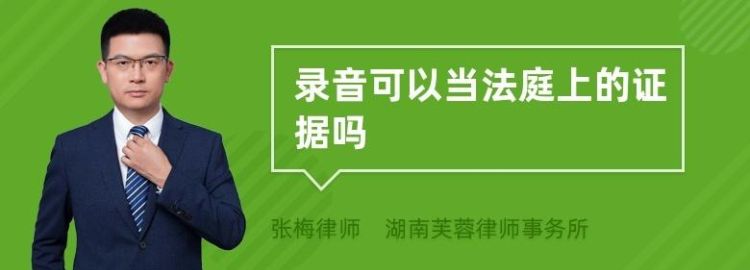 录音可以当法庭上的证据吗

张梅律师　湖南芙蓉律师事务所